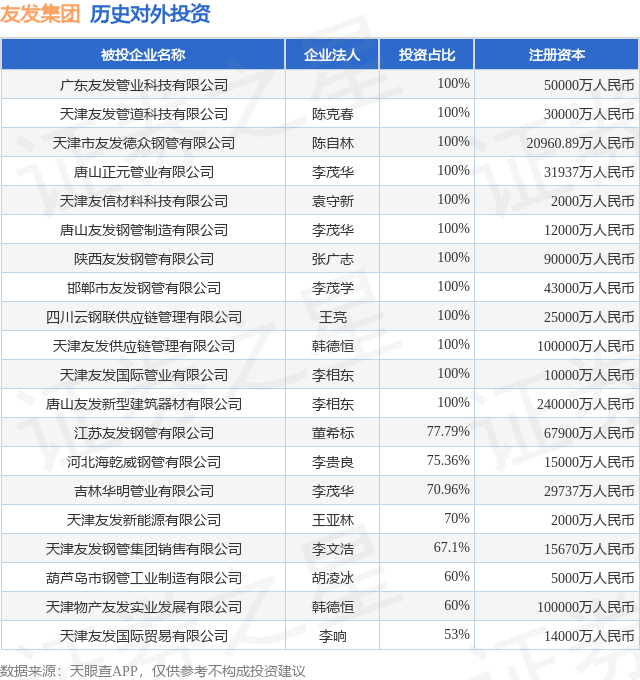 友发集团 历史对外投资

| 被投企业名称 | 企业法人 | 投资占比 | 注册资本 |
|---|---|---|---|
| 广东友发管业科技有限公司 | | 100% | 50000万人民币 |
| 天津友发管道科技有限公司 | 陈克春 | 100% | 30000万人民币 |
| 天津市友发德众钢管有限公司 | 陈自林 | 100% | 20960.89万人民币 |
| 唐山正元管业有限公司 | 李茂华 | 100% | 31937万人民币 |
| 天津友信材料科技有限公司 | 袁守新 | 100% | 2000万人民币 |
| 唐山友发钢管制造有限公司 | 李茂华 | 100% | 12000万人民币 |
| 陕西友发钢管有限公司 | 张广志 | 100% | 90000万人民币 |
| 邯郸市友发钢管有限公司 | 李茂学 | 100% | 43000万人民币 |
| 四川云钢联供应链管理有限公司 | 王亮 | 100% | 25000万人民币 |
| 天津友发供应链管理有限公司 | 韩德恒 | 100% | 100000万人民币 |
| 天津友发国际管业有限公司 | 李相东 | 100% | 10000万人民币 |
| 唐山友发新型建筑器材有限公司 | 李相东 | 100% | 240000万人民币 |
| 江苏友发钢管有限公司 | 董希标 | 77.79% | 67900万人民币 |
| 河北海乾威钢管有限公司 | 李贵良 | 75.36% | 15000万人民币 |
| 吉林华明管业有限公司 | 李茂华 | 70.96% | 29737万人民币 |
| 天津友发新能源有限公司 | 王亚林 | 70% | 2000万人民币 |
| 天津友发钢管集团销售有限公司 | 李文浩 | 67.1% | 15670万人民币 |
| 葫芦岛市钢管工业制造有限公司 | 胡凌冰 | 60% | 5000万人民币 |
| 天津物产友发实业发展有限公司 | 韩德恒 | 60% | 100000万人民币 |
| 天津友发国际贸易有限公司 | 李响 | 53% | 14000万人民币 |

数据来源：天眼查APP，仅供参考不构成投资建议